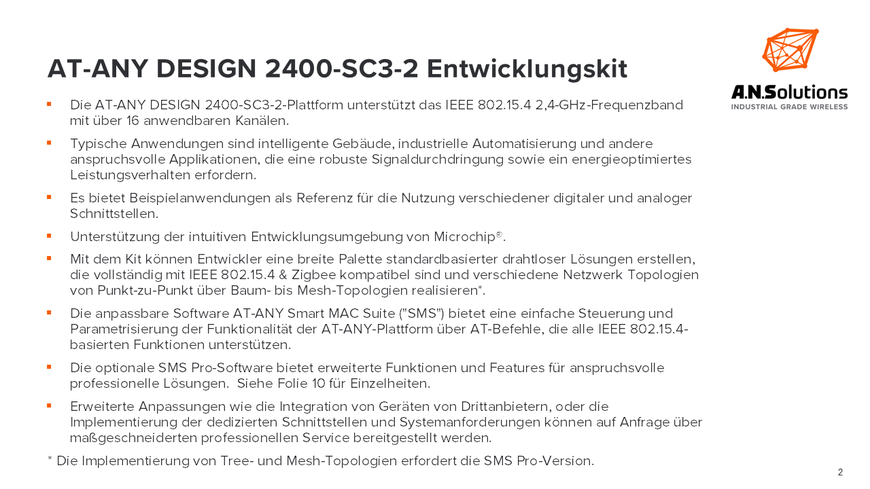 AT-ANY DESIGN 2400-SC3-2 Entwicklungskit

A.N.Solutions
INDUSTRIAL GRADE WIRELESS

▪ Die AT-ANY DESIGN 2400-SC3-2-Plattform unterstützt das IEEE 802.15.4 2,4-GHz-Frequenzband mit über 16 anwendbaren Kanälen.

▪ Typische Anwendungen sind intelligente Gebäude, industrielle Automatisierung und andere anspruchsvolle Applikationen, die eine robuste Signaldurchdringung sowie ein energieoptimiertes Leistungsverhalten erfordern.

▪ Es bietet Beispielanwendungen als Referenz für die Nutzung verschiedener digitaler und analoger Schnittstellen.

▪ Unterstützung der intuitiven Entwicklungsumgebung von Microchip®.

▪ Mit dem Kit können Entwickler eine breite Palette standardbasierter drahtloser Lösungen erstellen, die vollständig mit IEEE 802.15.4 & Zigbee kompatibel sind und verschiedene Netzwerk Topologien von Punkt-zu-Punkt über Baum- bis Mesh-Topologien realisieren*.

▪ Die anpassbare Software AT-ANY Smart MAC Suite ("SMS") bietet eine einfache Steuerung und Parametrisierung der Funktionalität der AT-ANY-Plattform über AT-Befehle, die alle IEEE 802.15.4-basierten Funktionen unterstützen.

▪ Die optionale SMS Pro-Software bietet erweiterte Funktionen und Features für anspruchsvolle professionelle Lösungen. Siehe Folie 10 für Einzelheiten.

▪ Erweiterte Anpassungen wie die Integration von Geräten von Drittanbietern, oder die Implementierung der dedizierten Schnittstellen und Systemanforderungen können auf Anfrage über maßgeschneiderten professionellen Service bereitgestellt werden.

* Die Implementierung von Tree- und Mesh-Topologien erfordert die SMS Pro-Version.

2